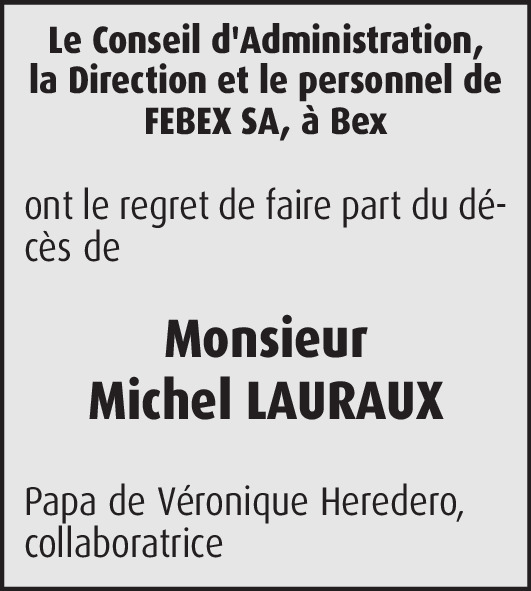 Le Conseil d'Administration, la Direction et le personnel de FEBEX SA, à Bex

ont le regret de faire part du décès de

Monsieur
Michel LAURAUX

Papa de Véronique Heredero, collaboratrice